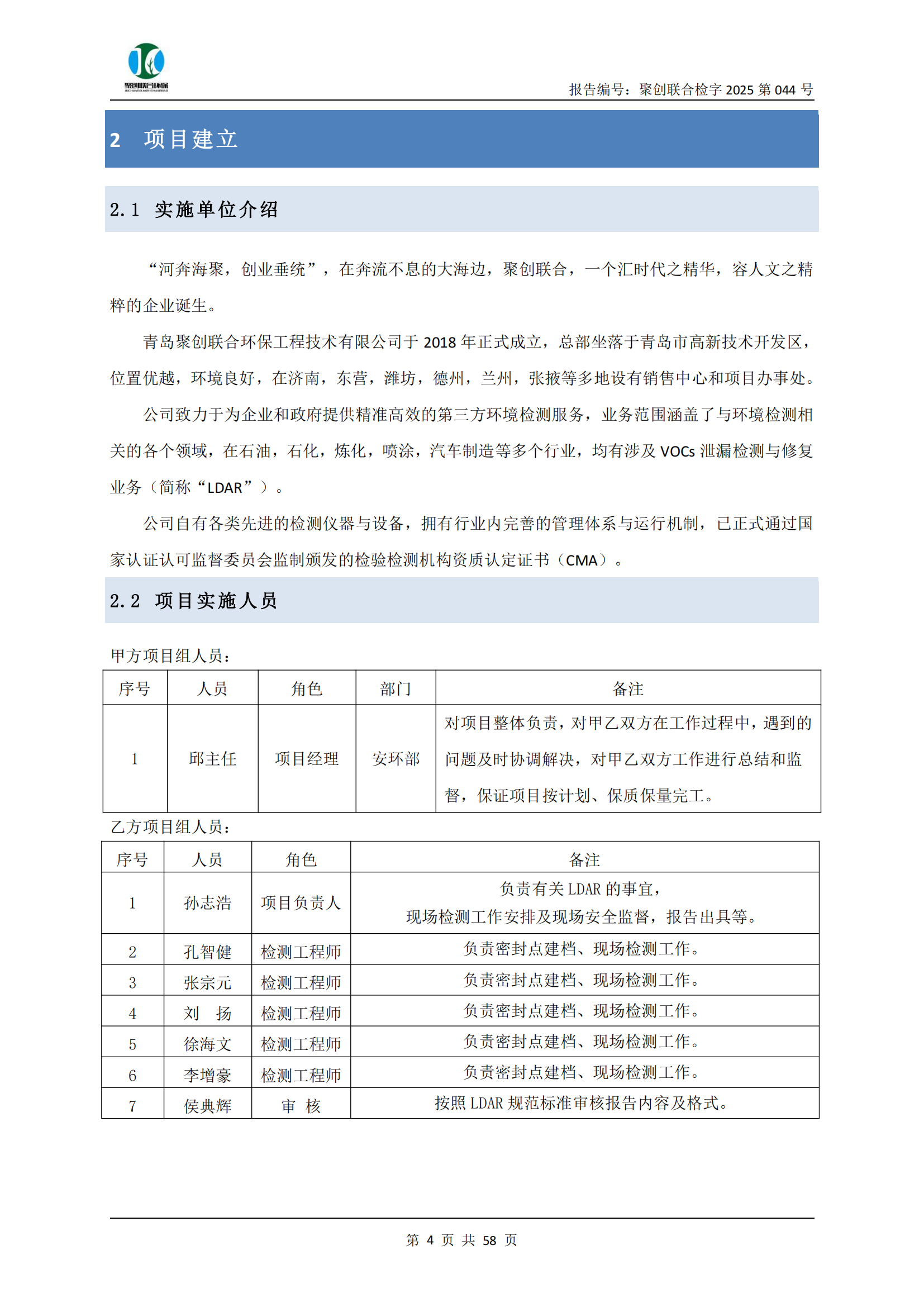 聚创联合环保

报告编号：聚创联合检字 2025 第 044 号

2 项目建立

2.1 实施单位介绍

“河奔海聚，创业垂统”，在奔流不息的大海边，聚创联合，一个汇时代之精华，容人文之精粹的企业诞生。

青岛聚创联合环保工程技术有限公司于 2018 年正式成立，总部坐落于青岛市高新技术开发区，位置优越，环境良好，在济南，东营，潍坊，德州，兰州，张掖等多地设有销售中心和项目办事处。

公司致力于为企业和政府提供精准高效的第三方环境检测服务，业务范围涵盖了与环境检测相关的各个领域，在石油，石化，炼化，喷涂，汽车制造等多个行业，均有涉及 VOCs 泄漏检测与修复业务（简称“LDAR”）。

公司自有各类先进的检测仪器与设备，拥有行业内完善的管理体系与运行机制，已正式通过国家认证认可监督委员会监制颁发的检验检测机构资质认定证书（CMA）。

2.2 项目实施人员

甲方项目组人员：

| 序号 | 人员 | 角色 | 部门 | 备注 |
|---|---|---|---|---|
| 1 | 邱主任 | 项目经理 | 安环部 | 对项目整体负责，对甲乙双方在工作过程中，遇到的问题及时协调解决，对甲乙双方工作进行总结和监督，保证项目按计划、保质保量完工。 |

乙方项目组人员：

| 序号 | 人员 | 角色 | 备注 |
|---|---|---|---|
| 1 | 孙志浩 | 项目负责人 | 负责有关 LDAR 的事宜，现场检测工作安排及现场安全监督，报告出具等。 |
| 2 | 孔智健 | 检测工程师 | 负责密封点建档、现场检测工作。 |
| 3 | 张宗元 | 检测工程师 | 负责密封点建档、现场检测工作。 |
| 4 | 刘 扬 | 检测工程师 | 负责密封点建档、现场检测工作。 |
| 5 | 徐海文 | 检测工程师 | 负责密封点建档、现场检测工作。 |
| 6 | 李增豪 | 检测工程师 | 负责密封点建档、现场检测工作。 |
| 7 | 侯典辉 | 审 核 | 按照 LDAR 规范标准审核报告内容及格式。 |

第 4 页 共 58 页